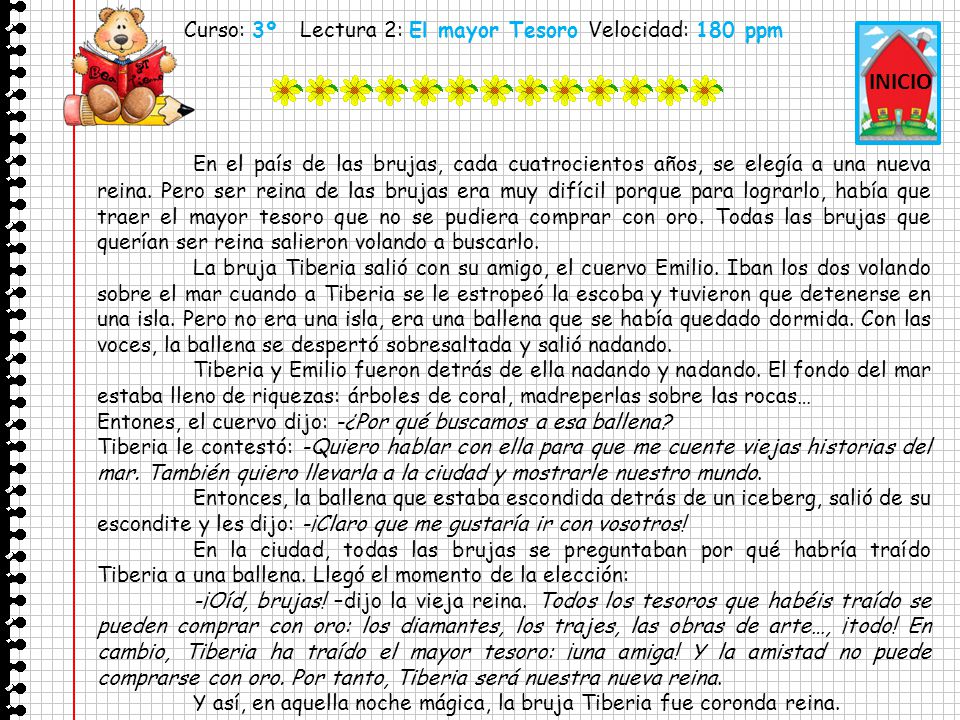 Curso: 3º Lectura 2: El mayor Tesoro Velocidad: 180 ppm

INICIO

En el país de las brujas, cada cuatrocientos años, se elegía a una nueva reina. Pero ser reina de las brujas era muy difícil porque para lograrlo, había que traer el mayor tesoro que no se pudiera comprar con oro. Todas las brujas que querían ser reina salieron volando a buscarlo.

La bruja Tiberia salió con su amigo, el cuervo Emilio. Iban los dos volando sobre el mar cuando a Tiberia se le estropeó la escoba y tuvieron que detenerse en una isla. Pero no era una isla, era una ballena que se había quedado dormida. Con las voces, la ballena se despertó sobresaltada y salió nadando.

Tiberia y Emilio fueron detrás de ella nadando y nadando. El fondo del mar estaba lleno de riquezas: árboles de coral, madreperlas sobre las rocas…
Entones, el cuervo dijo: -¿Por qué buscamos a esa ballena?
Tiberia le contestó: -Quiero hablar con ella para que me cuente viejas historias del mar. También quiero llevarla a la ciudad y mostrarle nuestro mundo.

Entonces, la ballena que estaba escondida detrás de un iceberg, salió de su escondite y les dijo: -¡Claro que me gustaría ir con vosotros!

En la ciudad, todas las brujas se preguntaban por qué habría traído Tiberia a una ballena. Llegó el momento de la elección:

-¡Oíd, brujas! –dijo la vieja reina. Todos los tesoros que habéis traído se pueden comprar con oro: los diamantes, los trajes, las obras de arte…, ¡todo! En cambio, Tiberia ha traído el mayor tesoro: ¡una amiga! Y la amistad no puede comprarse con oro. Por tanto, Tiberia será nuestra nueva reina.

Y así, en aquella noche mágica, la bruja Tiberia fue coronda reina.